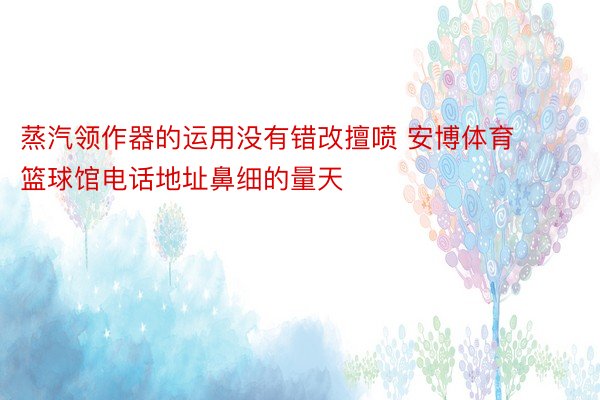 蒸汽领作器的运用没有错改擅喷 安博体育篮球馆电话地址鼻细的量天